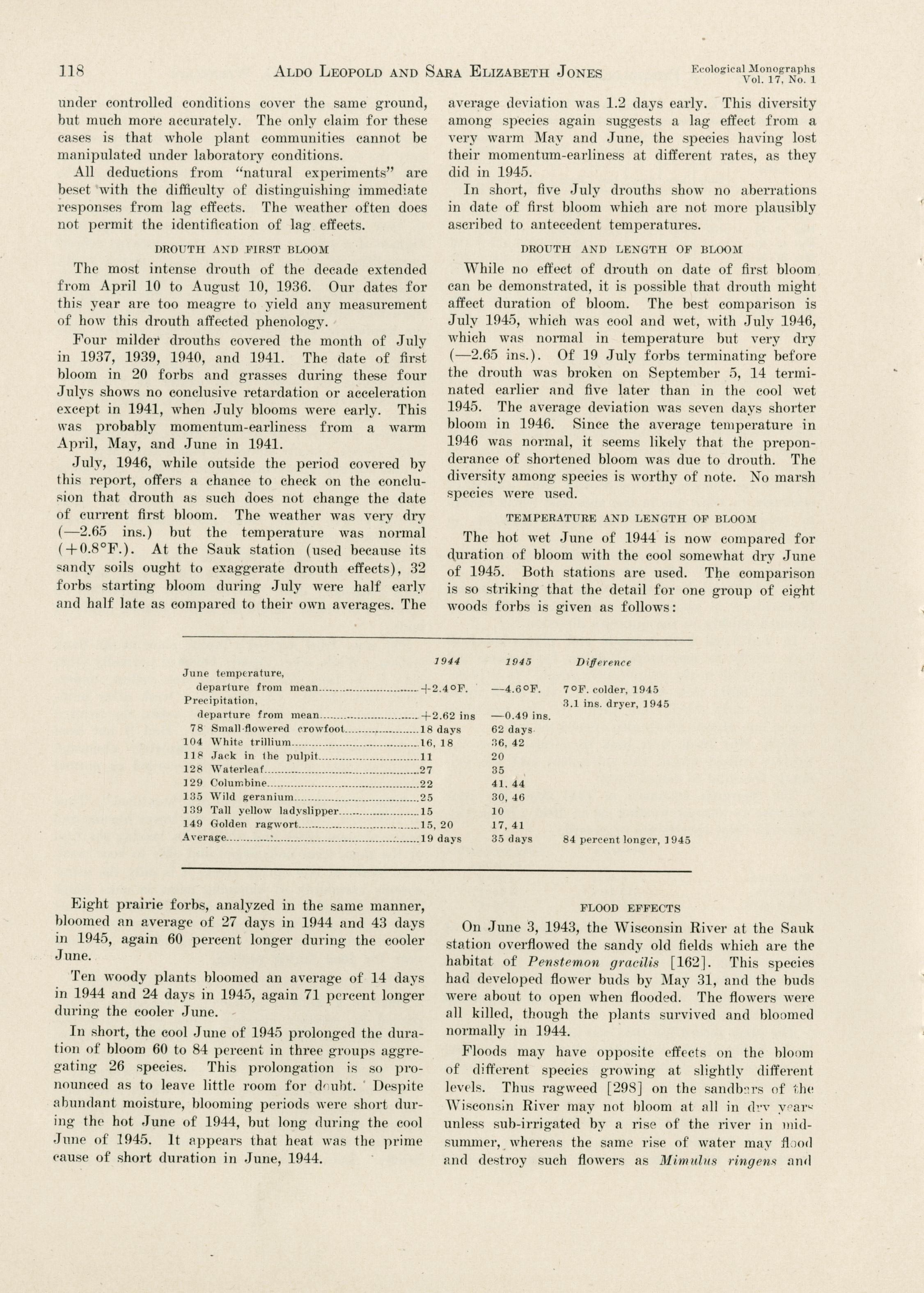 118 ALDO LEOPOLD AND SARA ELIZABETH JONES Ecological Monographs Vol. 17, No. 1

under controlled conditions cover the same ground, but much more accurately. The only claim for these cases is that whole plant communities cannot be manipulated under laboratory conditions.

All deductions from "natural experiments" are beset with the difficulty of distinguishing immediate responses from lag effects. The weather often does not permit the identification of lag effects.

DROUTH AND FIRST BLOOM

The most intense drouth of the decade extended from April 10 to August 10, 1936. Our dates for this year are too meagre to yield any measurement of how this drouth affected phenology.

Four milder drouths covered the month of July in 1937, 1939, 1940, and 1941. The date of first bloom in 20 forbs and grasses during these four Julys shows no conclusive retardation or acceleration except in 1941, when July blooms were early. This was probably momentum-earliness from a warm April, May, and June in 1941.

July, 1946, while outside the period covered by this report, offers a chance to check on the conclusion that drouth as such does not change the date of current first bloom. The weather was very dry (—2.65 ins.) but the temperature was normal (+0.8°F.). At the Sauk station (used because its sandy soils ought to exaggerate drouth effects), 32 forbs starting bloom during July were half early and half late as compared to their own averages. The average deviation was 1.2 days early. This diversity among species again suggests a lag effect from a very warm May and June, the species having lost their momentum-earliness at different rates, as they did in 1945.

In short, five July drouths show no aberrations in date of first bloom which are not more plausibly ascribed to antecedent temperatures.

DROUTH AND LENGTH OF BLOOM

While no effect of drouth on date of first bloom can be demonstrated, it is possible that drouth might affect duration of bloom. The best comparison is July 1945, which was cool and wet, with July 1946, which was normal in temperature but very dry (—2.65 ins.). Of 19 July forbs terminating before the drouth was broken on September 5, 14 terminated earlier and five later than in the cool wet 1945. The average deviation was seven days shorter bloom in 1946. Since the average temperature in 1946 was normal, it seems likely that the preponderance of shortened bloom was due to drouth. The diversity among species is worthy of note. No marsh species were used.

TEMPERATURE AND LENGTH OF BLOOM

The hot wet June of 1944 is now compared for duration of bloom with the cool somewhat dry June of 1945. Both stations are used. The comparison is so striking that the detail for one group of eight woods forbs is given as follows:

| | 1944 | 1945 | Difference |
|---|---|---|---|
| June temperature, departure from mean | +2.4°F. | —4.6°F. | 7°F. colder, 1945 |
| Precipitation, departure from mean | +2.62 ins | —0.49 ins. | 3.1 ins. dryer, 1945 |
| 78 Small-flowered crowfoot | 18 days | 62 days | |
| 104 White trillium | 16, 18 | 36, 42 | |
| 118 Jack in the pulpit | 11 | 20 | |
| 128 Waterleaf | 27 | 35 | |
| 129 Columbine | 22 | 41, 44 | |
| 135 Wild geranium | 25 | 30, 46 | |
| 139 Tall yellow ladyslipper | 15 | 10 | |
| 149 Golden ragwort | 15, 20 | 17, 41 | |
| Average | 19 days | 35 days | 84 percent longer, 1945 |

Eight prairie forbs, analyzed in the same manner, bloomed an average of 27 days in 1944 and 43 days in 1945, again 60 percent longer during the cooler June.

Ten woody plants bloomed an average of 14 days in 1944 and 24 days in 1945, again 71 percent longer during the cooler June.

In short, the cool June of 1945 prolonged the duration of bloom 60 to 84 percent in three groups aggregating 26 species. This prolongation is so pronounced as to leave little room for doubt. Despite abundant moisture, blooming periods were short during the hot June of 1944, but long during the cool June of 1945. It appears that heat was the prime cause of short duration in June, 1944.

FLOOD EFFECTS

On June 3, 1943, the Wisconsin River at the Sauk station overflowed the sandy old fields which are the habitat of Penstemon gracilis [162]. This species had developed flower buds by May 31, and the buds were about to open when flooded. The flowers were all killed, though the plants survived and bloomed normally in 1944.

Floods may have opposite effects on the bloom of different species growing at slightly different levels. Thus ragweed [298] on the sandbars of the Wisconsin River may not bloom at all in dry years unless sub-irrigated by a rise of the river in midsummer, whereas the same rise of water may flood and destroy such flowers as Mimulus ringens and